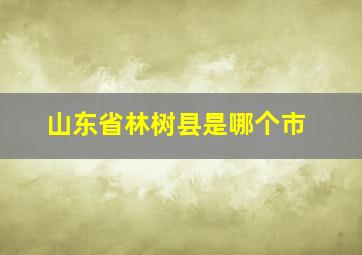 山东省林树县是哪个市